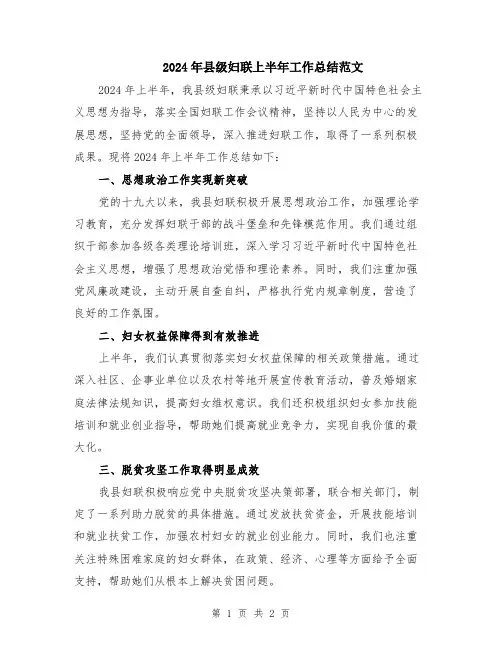 2024年县级妇联上半年工作总结范文

2024年上半年，我县级妇联秉承以习近平新时代中国特色社会主义思想为指导，落实全国妇联工作会议精神，坚持以人民为中心的发展思想，坚持党的全面领导，深入推进妇联工作，取得了一系列积极成果。现将2024年上半年工作总结如下：

一、思想政治工作实现新突破

党的十九大以来，我县妇联积极开展思想政治工作，加强理论学习教育，充分发挥妇联干部的战斗堡垒和先锋模范作用。我们通过组织干部参加各级各类理论培训班，深入学习习近平新时代中国特色社会主义思想，增强了思想政治觉悟和理论素养。同时，我们注重加强党风廉政建设，主动开展自查自纠，严格执行党内规章制度，营造了良好的工作氛围。

二、妇女权益保障得到有效推进

上半年，我们认真贯彻落实妇女权益保障的相关政策措施。通过深入社区、企事业单位以及农村等地开展宣传教育活动，普及婚姻家庭法律法规知识，提高妇女维权意识。我们还积极组织妇女参加技能培训和就业创业指导，帮助她们提高就业竞争力，实现自我价值的最大化。

三、脱贫攻坚工作取得明显成效

我县妇联积极响应党中央脱贫攻坚决策部署，联合相关部门，制定了一系列助力脱贫的具体措施。通过发放扶贫资金，开展技能培训和就业扶贫工作，加强农村妇女的就业创业能力。同时，我们也注重关注特殊困难家庭的妇女群体，在政策、经济、心理等方面给予全面支持，帮助她们从根本上解决贫困问题。

第 1 页 共 2 页